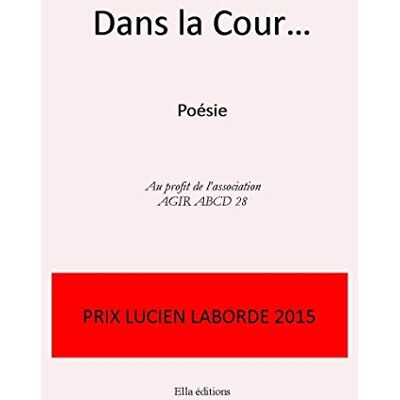 Dans la Cour…

Poésie

Au profit de l'association
AGIR ABCD 28

PRIX LUCIEN LABORDE 2015

Ella éditions